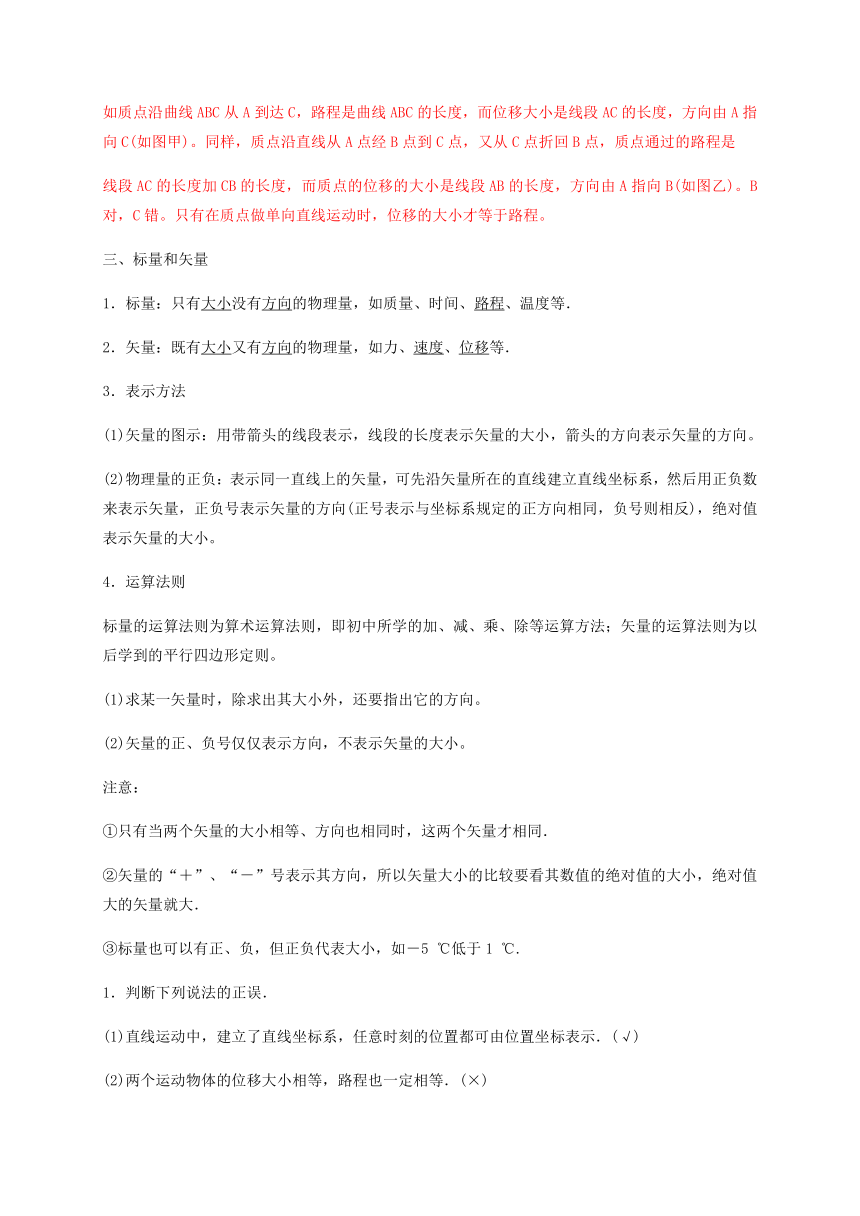 如质点沿曲线ABC从A到达C，路程是曲线ABC的长度，而位移大小是线段AC的长度，方向由A指向C(如图甲)。同样，质点沿直线从A点经B点到C点，又从C点折回B点，质点通过的路程是

线段AC的长度加CB的长度，而质点的位移的大小是线段AB的长度，方向由A指向B(如图乙)。B对，C错。只有在质点做单向直线运动时，位移的大小才等于路程。

三、标量和矢量

1．标量：只有大小没有方向的物理量，如质量、时间、路程、温度等.

2．矢量：既有大小又有方向的物理量，如力、速度、位移等.

3．表示方法

(1)矢量的图示：用带箭头的线段表示，线段的长度表示矢量的大小，箭头的方向表示矢量的方向。

(2)物理量的正负：表示同一直线上的矢量，可先沿矢量所在的直线建立直线坐标系，然后用正负数来表示矢量，正负号表示矢量的方向(正号表示与坐标系规定的正方向相同，负号则相反)，绝对值表示矢量的大小。

4．运算法则

标量的运算法则为算术运算法则，即初中所学的加、减、乘、除等运算方法；矢量的运算法则为以后学到的平行四边形定则。

(1)求某一矢量时，除求出其大小外，还要指出它的方向。

(2)矢量的正、负号仅仅表示方向，不表示矢量的大小。

注意：

①只有当两个矢量的大小相等、方向也相同时，这两个矢量才相同.

②矢量的“＋”、“－”号表示其方向，所以矢量大小的比较要看其数值的绝对值的大小，绝对值大的矢量就大.

③标量也可以有正、负，但正负代表大小，如－5 ℃低于1 ℃.

1．判断下列说法的正误.

(1)直线运动中，建立了直线坐标系，任意时刻的位置都可由位置坐标表示.(√)

(2)两个运动物体的位移大小相等，路程也一定相等.(×)